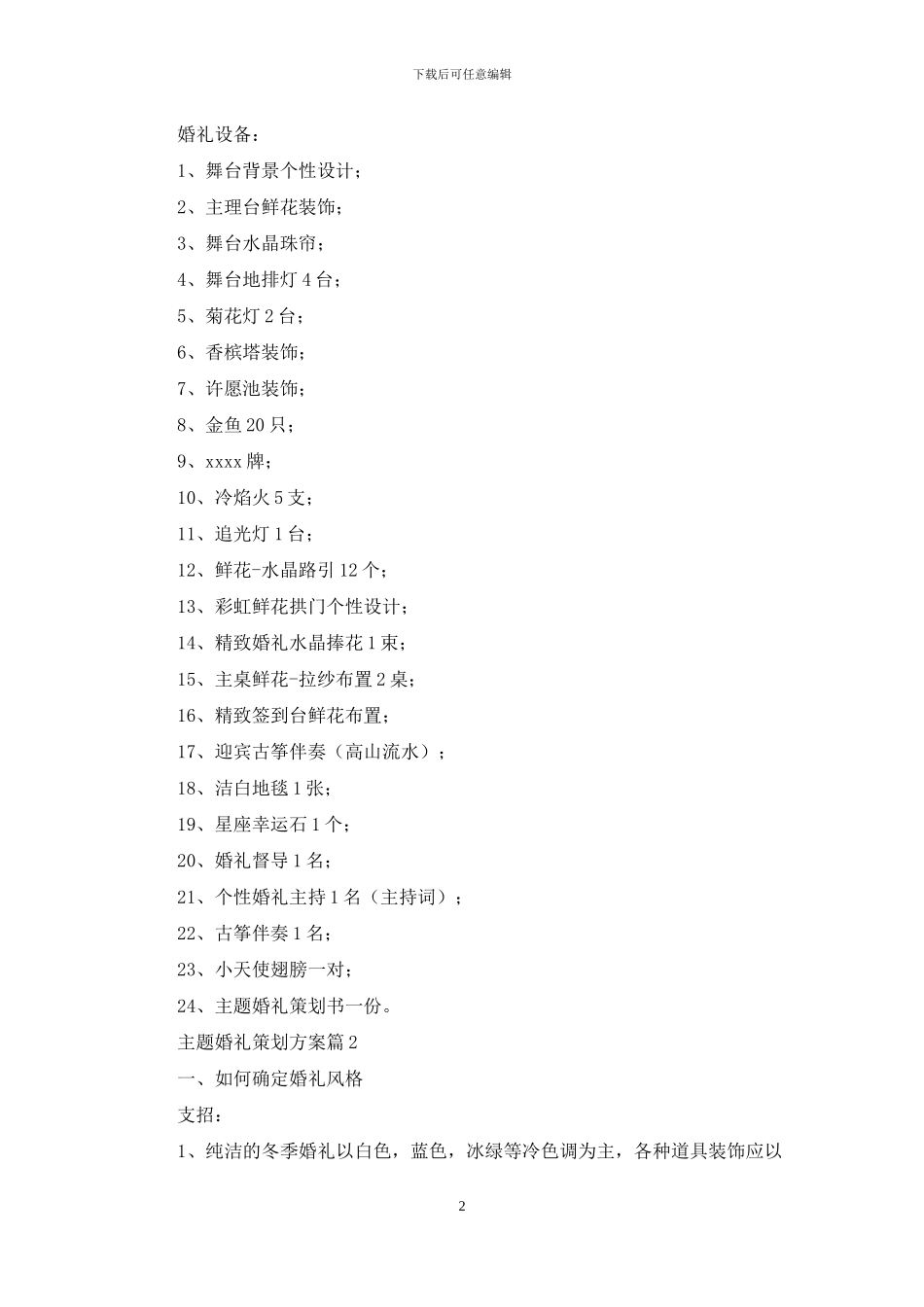 下载后可任意编辑

婚礼设备：

1、舞台背景个性设计；

2、主理台鲜花装饰；

3、舞台水晶珠帘；

4、舞台地排灯 4 台；

5、菊花灯 2 台；

6、香槟塔装饰；

7、许愿池装饰；

8、金鱼 20 只；

9、xxxx 牌；

10、冷焰火 5 支；

11、追光灯 1 台；

12、鲜花-水晶路引 12 个；

13、彩虹鲜花拱门个性设计；

14、精致婚礼水晶捧花 1 束；

15、主桌鲜花-拉纱布置 2 桌；

16、精致签到台鲜花布置；

17、迎宾古筝伴奏（高山流水）；

18、洁白地毯 1 张；

19、星座幸运石 1 个；

20、婚礼督导 1 名；

21、个性婚礼主持 1 名（主持词）；

22、古筝伴奏 1 名；

23、小天使翅膀一对；

24、主题婚礼策划书一份。

主题婚礼策划方案篇 2

一、如何确定婚礼风格

支招：

1、纯洁的冬季婚礼以白色，蓝色，冰绿等冷色调为主，各种道具装饰应以

2